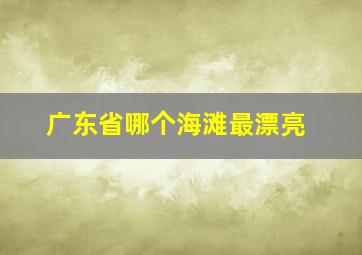 广东省哪个海滩最漂亮